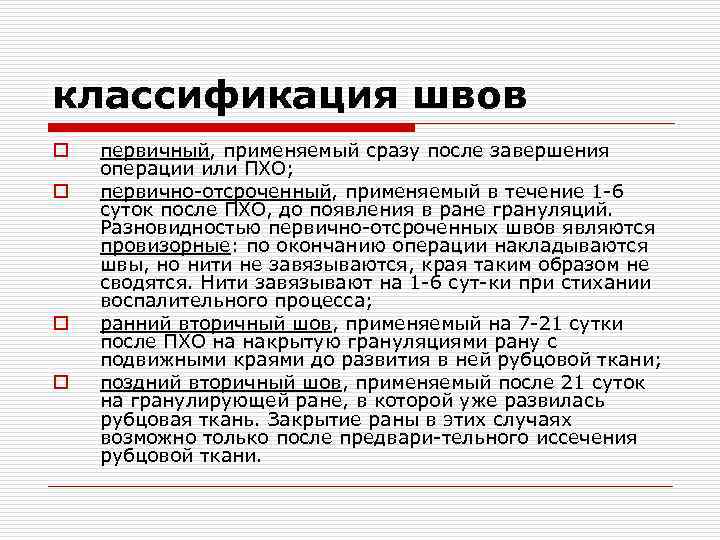 классификация швов

первичный, применяемый сразу после завершения операции или ПХО;

первично-отсроченный, применяемый в течение 1-6 суток после ПХО, до появления в ране грануляций. Разновидностью первично-отсроченных швов являются провизорные: по окончанию операции накладываются швы, но нити не завязываются, края таким образом не сводятся. Нити завязывают на 1-6 сут-ки при стихании воспалительного процесса;

ранний вторичный шов, применяемый на 7-21 сутки после ПХО на накрытую грануляциями рану с подвижными краями до развития в ней рубцовой ткани;

поздний вторичный шов, применяемый после 21 суток на гранулирующей ране, в которой уже развилась рубцовая ткань. Закрытие раны в этих случаях возможно только после предвари-тельного иссечения рубцовой ткани.